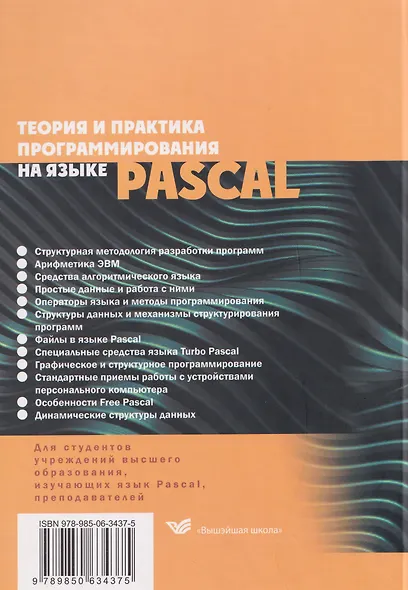 ТЕОРИЯ И ПРАКТИКА ПРОГРАММИРОВАНИЯ НА ЯЗЫКЕ PASCAL

Структурная методология разработки программ
Арифметика ЭВМ
Средства алгоритмического языка
Простые данные и работа с ними
Операторы языка и методы программирования
Структуры данных и механизмы структурирования программ
Файлы в языке Pascal
Специальные средства языка Turbo Pascal
Графическое и структурное программирование
Стандартные приемы работы с устройствами персонального компьютера
Особенности Free Pascal
Динамические структуры данных

Для студентов учреждений высшего образования, изучающих язык Pascal, преподавателей

ISBN 978-985-06-3437-5

9 789850 634375

«Вышэйшая школа»